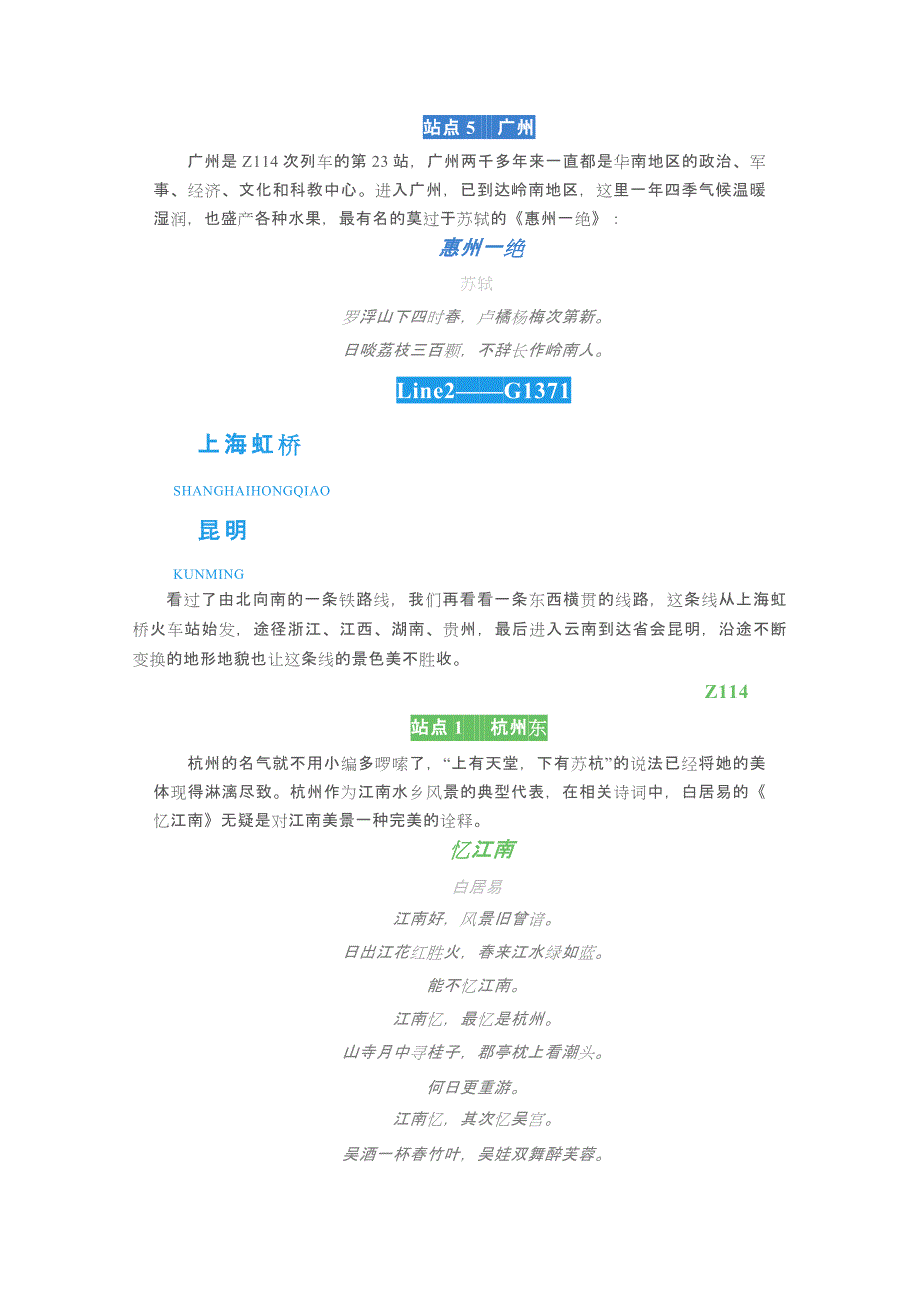 站点 5　广州

广州是 Z114 次列车的第 23 站，广州两千多年来一直都是华南地区的政治、军事、经济、文化和科教中心。进入广州，已到达岭南地区，这里一年四季气候温暖湿润，也盛产各种水果，最有名的莫过于苏轼的《惠州一绝》：

惠州一绝

苏轼

罗浮山下四时春，卢橘杨梅次第新。

日啖荔枝三百颗，不辞长作岭南人。

Line2——G1371

上海虹桥

SHANGHAIHONGQIAO

昆明

KUNMING

看过了由北向南的一条铁路线，我们再看看一条东西横贯的线路，这条线从上海虹桥火车站始发，途径浙江、江西、湖南、贵州，最后进入云南到达省会昆明，沿途不断变换的地形地貌也让这条线的景色美不胜收。

Z114

站点 1　杭州东

杭州的名气就不用小编多啰嗦了，“上有天堂，下有苏杭”的说法已经将她的美体现得淋漓尽致。杭州作为江南水乡风景的典型代表，在相关诗词中，白居易的《忆江南》无疑是对江南美景一种完美的诠释。

忆江南

白居易

江南好，风景旧曾谙。

日出江花红胜火，春来江水绿如蓝。

能不忆江南。

江南忆，最忆是杭州。

山寺月中寻桂子，郡亭枕上看潮头。

何日更重游。

江南忆，其次忆吴宫。

吴酒一杯春竹叶，吴娃双舞醉芙蓉。